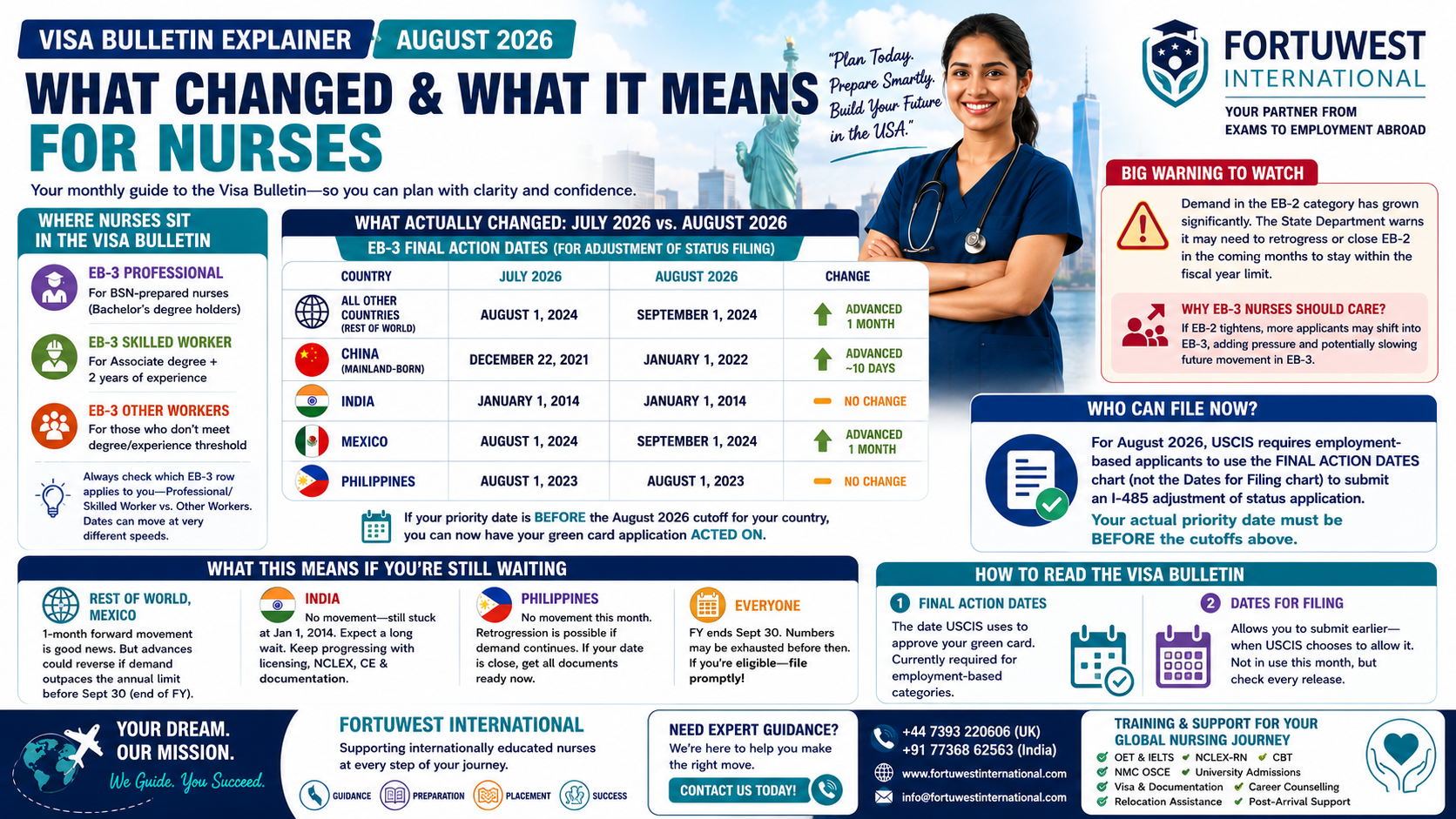 VISA BULLETIN EXPLAINER AUGUST 2026

WHAT CHANGED & WHAT IT MEANS FOR NURSES

Your monthly guide to the Visa Bulletin—so you can plan with clarity and confidence.

"Plan Today. Prepare Smartly. Build Your Future in the USA."

FORTUWEST INTERNATIONAL
YOUR PARTNER FROM EXAMS TO EMPLOYMENT ABROAD

WHERE NURSES SIT IN THE VISA BULLETIN

EB-3 PROFESSIONAL
For BSN-prepared nurses (Bachelor's degree holders)

EB-3 SKILLED WORKER
For Associate degree + 2 years of experience

EB-3 OTHER WORKERS
For those who don't meet degree/experience threshold

Always check which EB-3 row applies to you—Professional/ Skilled Worker vs. Other Workers. Dates can move at very different speeds.

WHAT ACTUALLY CHANGED: JULY 2026 vs. AUGUST 2026
EB-3 FINAL ACTION DATES (FOR ADJUSTMENT OF STATUS FILING)

| COUNTRY | JULY 2026 | AUGUST 2026 | CHANGE |
|---|---|---|---|
| ALL OTHER COUNTRIES (REST OF WORLD) | AUGUST 1, 2024 | SEPTEMBER 1, 2024 | ADVANCED 1 MONTH |
| CHINA (MAINLAND-BORN) | DECEMBER 22, 2021 | JANUARY 1, 2022 | ADVANCED ~10 DAYS |
| INDIA | JANUARY 1, 2014 | JANUARY 1, 2014 | NO CHANGE |
| MEXICO | AUGUST 1, 2024 | SEPTEMBER 1, 2024 | ADVANCED 1 MONTH |
| PHILIPPINES | AUGUST 1, 2023 | AUGUST 1, 2023 | NO CHANGE |

If your priority date is BEFORE the August 2026 cutoff for your country, you can now have your green card application ACTED ON.

BIG WARNING TO WATCH
Demand in the EB-2 category has grown significantly. The State Department warns it may need to retrogress or close EB-2 in the coming months to stay within the fiscal year limit.

WHY EB-3 NURSES SHOULD CARE?
If EB-2 tightens, more applicants may shift into EB-3, adding pressure and potentially slowing future movement in EB-3.

WHO CAN FILE NOW?
For August 2026, USCIS requires employment-based applicants to use the FINAL ACTION DATES chart (not the Dates for Filing chart) to submit an I-485 adjustment of status application.
Your actual priority date must be BEFORE the cutoffs above.

WHAT THIS MEANS IF YOU'RE STILL WAITING

REST OF WORLD, MEXICO
1-month forward movement is good news. But advances could reverse if demand outpaces the annual limit before Sept 30 (end of FY).

INDIA
No movement—still stuck at Jan 1, 2014. Expect a long wait. Keep progressing with licensing, NCLEX, CE & documentation.

PHILIPPINES
No movement this month. Retrogression is possible if demand continues. If your date is close, get all documents ready now.

EVERYONE
FY ends Sept 30. Numbers may be exhausted before then. If you're eligible—file promptly!

HOW TO READ THE VISA BULLETIN

1 FINAL ACTION DATES
The date USCIS uses to approve your green card. Currently required for employment-based categories.

2 DATES FOR FILING
Allows you to submit earlier—when USCIS chooses to allow it. Not in use this month, but check every release.

YOUR DREAM. OUR MISSION.
We Guide. You Succeed.

FORTUWEST INTERNATIONAL
Supporting internationally educated nurses at every step of your journey.
GUIDANCE PREPARATION PLACEMENT SUCCESS

NEED EXPERT GUIDANCE?
We're here to help you make the right move.
CONTACT US TODAY!

+44 7393 220606 (UK)
+91 77368 62563 (India)
www.fortuwestinternational.com
info@fortuwestinternational.com

TRAINING & SUPPORT FOR YOUR GLOBAL NURSING JOURNEY
OET & IELTS
NCLEX-RN
CBT
NMC OSCE
University Admissions
Visa & Documentation
Career Counselling
Relocation Assistance
Post-Arrival Support